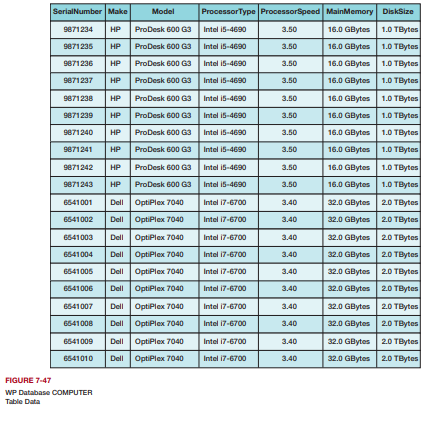 | SerialNumber | Make | Model | ProcessorType | ProcessorSpeed | MainMemory | DiskSize |
|---|---|---|---|---|---|---|
| 9871234 | HP | ProDesk 600 G3 | Intel i5-4690 | 3.50 | 16.0 GBytes | 1.0 TBytes |
| 9871235 | HP | ProDesk 600 G3 | Intel i5-4690 | 3.50 | 16.0 GBytes | 1.0 TBytes |
| 9871236 | HP | ProDesk 600 G3 | Intel i5-4690 | 3.50 | 16.0 GBytes | 1.0 TBytes |
| 9871237 | HP | ProDesk 600 G3 | Intel i5-4690 | 3.50 | 16.0 GBytes | 1.0 TBytes |
| 9871238 | HP | ProDesk 600 G3 | Intel i5-4690 | 3.50 | 16.0 GBytes | 1.0 TBytes |
| 9871239 | HP | ProDesk 600 G3 | Intel i5-4690 | 3.50 | 16.0 GBytes | 1.0 TBytes |
| 9871240 | HP | ProDesk 600 G3 | Intel i5-4690 | 3.50 | 16.0 GBytes | 1.0 TBytes |
| 9871241 | HP | ProDesk 600 G3 | Intel i5-4690 | 3.50 | 16.0 GBytes | 1.0 TBytes |
| 9871242 | HP | ProDesk 600 G3 | Intel i5-4690 | 3.50 | 16.0 GBytes | 1.0 TBytes |
| 9871243 | HP | ProDesk 600 G3 | Intel i5-4690 | 3.50 | 16.0 GBytes | 1.0 TBytes |
| 6541001 | Dell | OptiPlex 7040 | Intel i7-6700 | 3.40 | 32.0 GBytes | 2.0 TBytes |
| 6541002 | Dell | OptiPlex 7040 | Intel i7-6700 | 3.40 | 32.0 GBytes | 2.0 TBytes |
| 6541003 | Dell | OptiPlex 7040 | Intel i7-6700 | 3.40 | 32.0 GBytes | 2.0 TBytes |
| 6541004 | Dell | OptiPlex 7040 | Intel i7-6700 | 3.40 | 32.0 GBytes | 2.0 TBytes |
| 6541005 | Dell | OptiPlex 7040 | Intel i7-6700 | 3.40 | 32.0 GBytes | 2.0 TBytes |
| 6541006 | Dell | OptiPlex 7040 | Intel i7-6700 | 3.40 | 32.0 GBytes | 2.0 TBytes |
| 6541007 | Dell | OptiPlex 7040 | Intel i7-6700 | 3.40 | 32.0 GBytes | 2.0 TBytes |
| 6541008 | Dell | OptiPlex 7040 | Intel i7-6700 | 3.40 | 32.0 GBytes | 2.0 TBytes |
| 6541009 | Dell | OptiPlex 7040 | Intel i7-6700 | 3.40 | 32.0 GBytes | 2.0 TBytes |
| 6541010 | Dell | OptiPlex 7040 | Intel i7-6700 | 3.40 | 32.0 GBytes | 2.0 TBytes |

FIGURE 7-47

WP Database COMPUTER Table Data